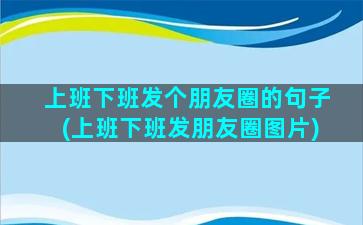 上班下班发个朋友圈的句子(上班下班发朋友圈图片)